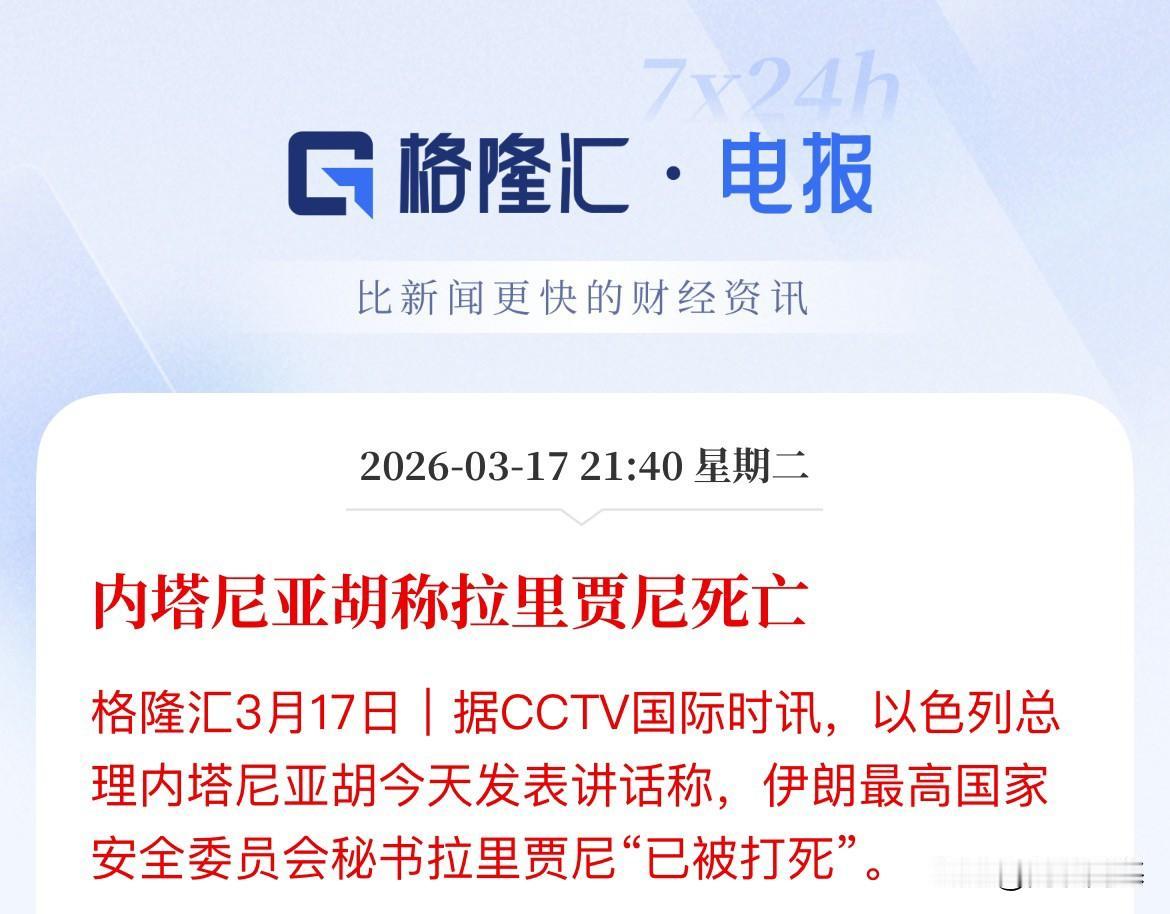 7x24h

格隆汇 · 电报

比新闻更快的财经资讯

2026-03-17 21:40 星期二

内塔尼亚胡称拉里贾尼死亡

格隆汇3月17日｜据CCTV国际时讯，以色列总理内塔尼亚胡今天发表讲话称，伊朗最高国家安全委员会秘书拉里贾尼“已被打死”。